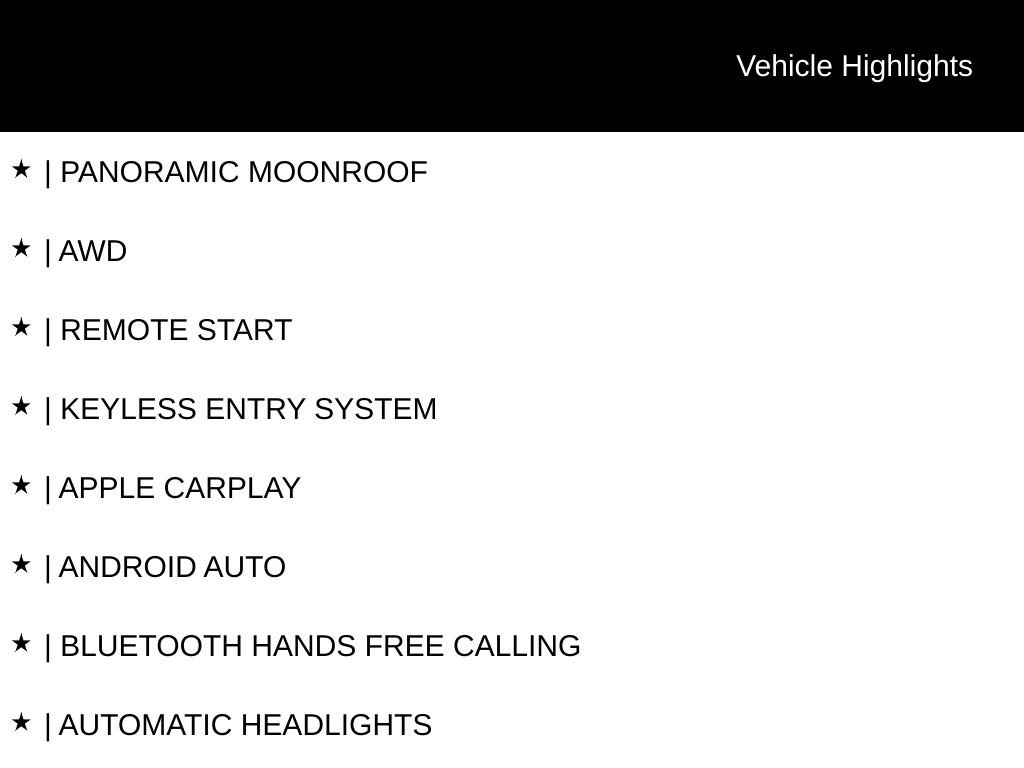 Vehicle Highlights

★ | PANORAMIC MOONROOF

★ | AWD

★ | REMOTE START

★ | KEYLESS ENTRY SYSTEM

★ | APPLE CARPLAY

★ | ANDROID AUTO

★ | BLUETOOTH HANDS FREE CALLING

★ | AUTOMATIC HEADLIGHTS